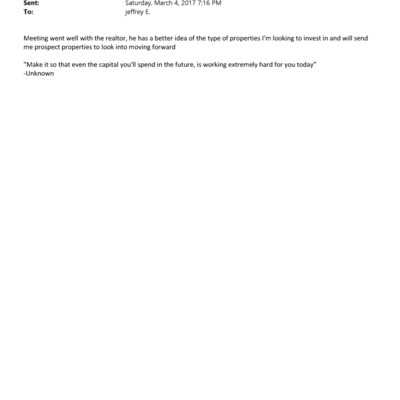 Sent: Saturday, March 4, 2017 7:16 PM
To: jeffrey E.

Meeting went well with the realtor, he has a better idea of the type of properties I'm looking to invest in and will send me prospect properties to look into moving forward

"Make it so that even the capital you'll spend in the future, is working extremely hard for you today"
-Unknown